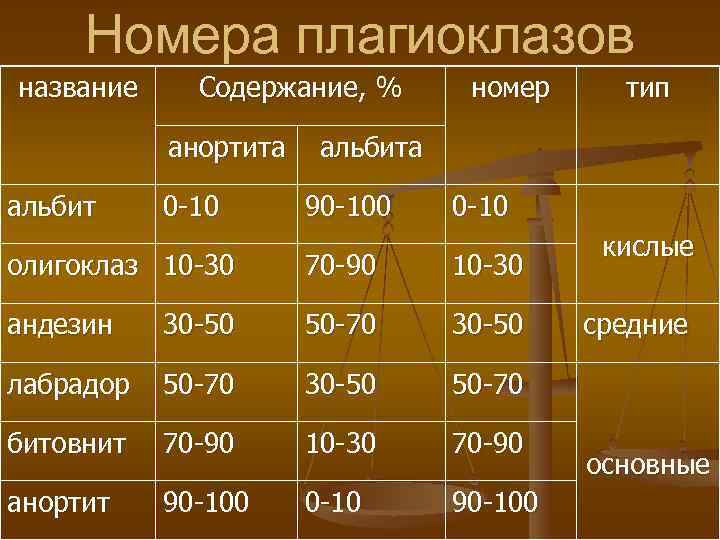 Номера плагиоклазов

| название | Содержание, % анортита | Содержание, % альбита | номер | тип |
|---|---|---|---|---|
| альбит | 0-10 | 90-100 | 0-10 | кислые |
| олигоклаз | 10-30 | 70-90 | 10-30 | кислые |
| андезин | 30-50 | 50-70 | 30-50 | средние |
| лабрадор | 50-70 | 30-50 | 50-70 | основные |
| битовнит | 70-90 | 10-30 | 70-90 | основные |
| анортит | 90-100 | 0-10 | 90-100 | основные |